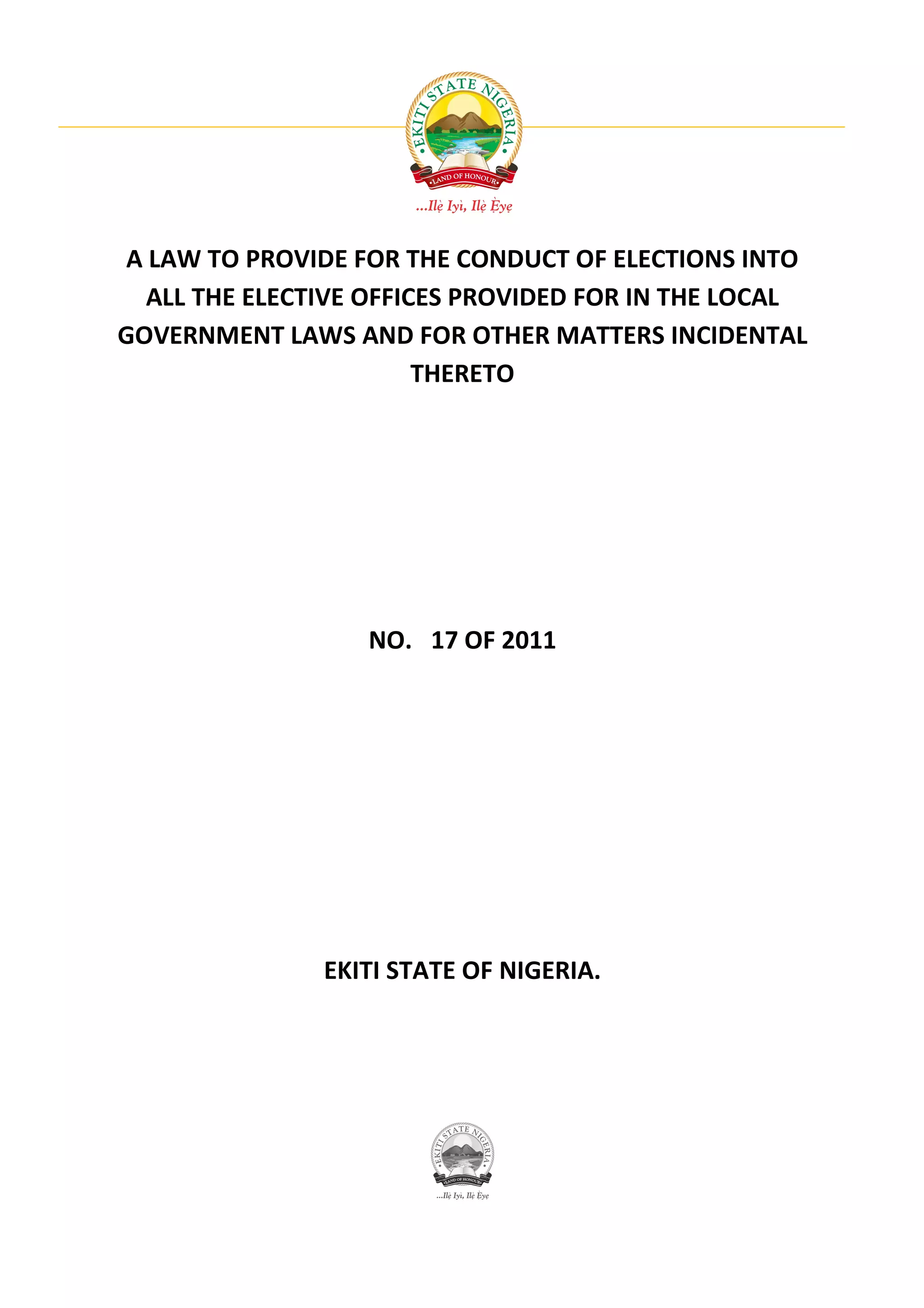 EKITI STATE NIGERIA
LAND OF HONOUR
...Ilẹ̀ Iyì, Ilẹ̀ Ẹ̀yẹ

A LAW TO PROVIDE FOR THE CONDUCT OF ELECTIONS INTO ALL THE ELECTIVE OFFICES PROVIDED FOR IN THE LOCAL GOVERNMENT LAWS AND FOR OTHER MATTERS INCIDENTAL THERETO

NO. 17 OF 2011

EKITI STATE OF NIGERIA.

EKITI STATE NIGERIA
LAND OF HONOUR
...Ilẹ̀ Iyì, Ilẹ̀ Ẹ̀yẹ